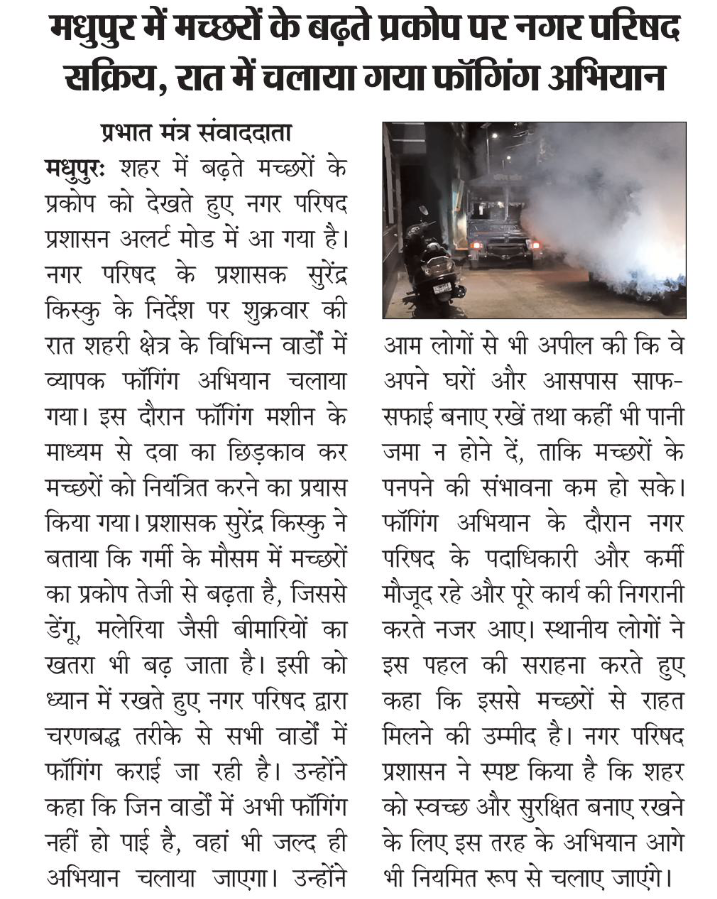 मधुपुर में मच्छरों के बढ़ते प्रकोप पर नगर परिषद सक्रिय, रात में चलाया गया फॉगिंग अभियान

प्रभात मंत्र संवाददाता

मधुपुरः शहर में बढ़ते मच्छरों के प्रकोप को देखते हुए नगर परिषद प्रशासन अलर्ट मोड में आ गया है। नगर परिषद के प्रशासक सुरेंद्र किस्कु के निर्देश पर शुक्रवार की रात शहरी क्षेत्र के विभिन्न वार्डों में व्यापक फॉगिंग अभियान चलाया गया। इस दौरान फॉगिंग मशीन के माध्यम से दवा का छिड़काव कर मच्छरों को नियंत्रित करने का प्रयास किया गया। प्रशासक सुरेंद्र किस्कु ने बताया कि गर्मी के मौसम में मच्छरों का प्रकोप तेजी से बढ़ता है, जिससे डेंगू, मलेरिया जैसी बीमारियों का खतरा भी बढ़ जाता है। इसी को ध्यान में रखते हुए नगर परिषद द्वारा चरणबद्ध तरीके से सभी वार्डों में फॉगिंग कराई जा रही है। उन्होंने कहा कि जिन वार्डों में अभी फॉगिंग नहीं हो पाई है, वहां भी जल्द ही अभियान चलाया जाएगा। उन्होंने आम लोगों से भी अपील की कि वे अपने घरों और आसपास साफ-सफाई बनाए रखें तथा कहीं भी पानी जमा न होने दें, ताकि मच्छरों के पनपने की संभावना कम हो सके। फॉगिंग अभियान के दौरान नगर परिषद के पदाधिकारी और कर्मी मौजूद रहे और पूरे कार्य की निगरानी करते नजर आए। स्थानीय लोगों ने इस पहल की सराहना करते हुए कहा कि इससे मच्छरों से राहत मिलने की उम्मीद है। नगर परिषद प्रशासन ने स्पष्ट किया है कि शहर को स्वच्छ और सुरक्षित बनाए रखने के लिए इस तरह के अभियान आगे भी नियमित रूप से चलाए जाएंगे।